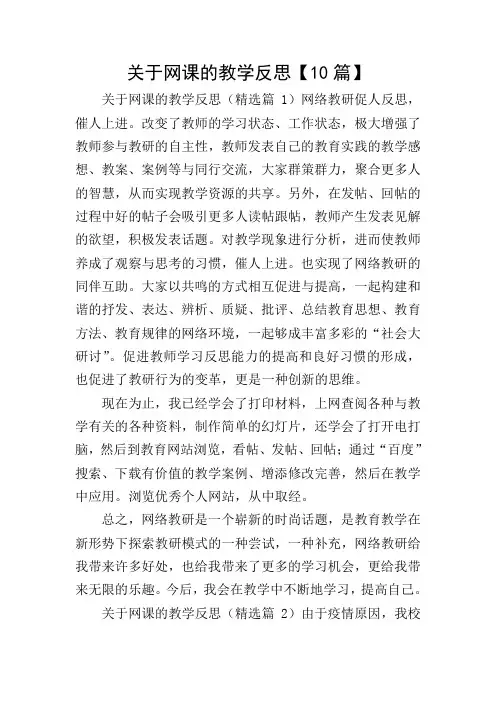 关于网课的教学反思【10 篇】

关于网课的教学反思（精选篇 1）网络教研促人反思，催人上进。改变了教师的学习状态、工作状态，极大增强了教师参与教研的自主性，教师发表自己的教育实践的教学感想、教案、案例等与同行交流，大家群策群力，聚合更多人的智慧，从而实现教学资源的共享。另外，在发帖、回帖的过程中好的帖子会吸引更多人读帖跟帖，教师产生发表见解的欲望，积极发表话题。对教学现象进行分析，进而使教师养成了观察与思考的习惯，催人上进。也实现了网络教研的同伴互助。大家以共鸣的方式相互促进与提高，一起构建和谐的抒发、表达、辨析、质疑、批评、总结教育思想、教育方法、教育规律的网络环境，一起够成丰富多彩的“社会大研讨”。促进教师学习反思能力的提高和良好习惯的形成，也促进了教研行为的变革，更是一种创新的思维。

现在为止，我已经学会了打印材料，上网查阅各种与教学有关的各种资料，制作简单的幻灯片，还学会了打开电打脑，然后到教育网站浏览，看帖、发帖、回帖；通过“百度”搜索、下载有价值的教学案例、增添修改完善，然后在教学中应用。浏览优秀个人网站，从中取经。

总之，网络教研是一个崭新的时尚话题，是教育教学在新形势下探索教研模式的一种尝试，一种补充，网络教研给我带来许多好处，也给我带来了更多的学习机会，更给我带来无限的乐趣。今后，我会在教学中不断地学习，提高自己。

关于网课的教学反思（精选篇 2）由于疫情原因，我校